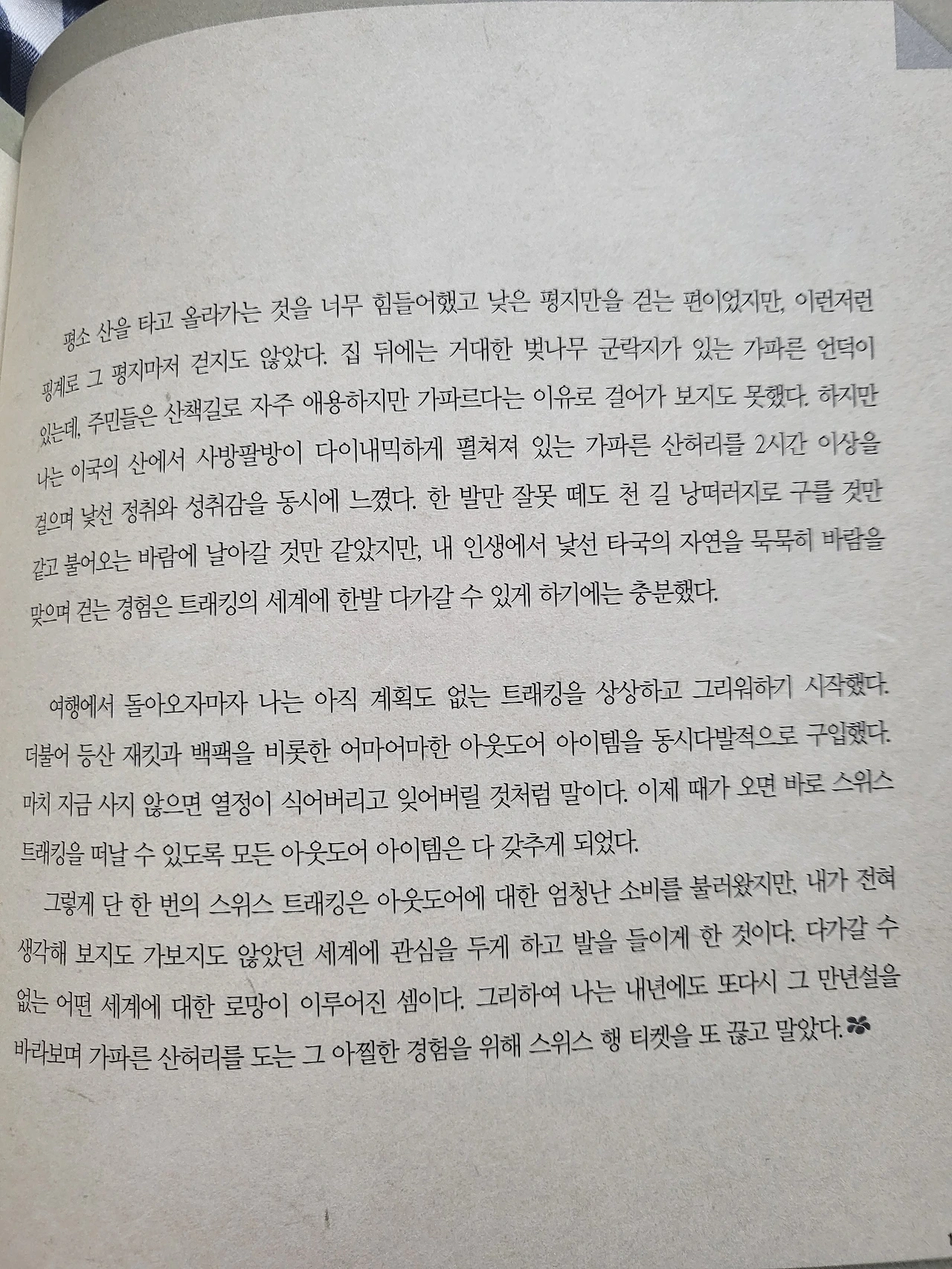 평소 산을 타고 올라가는 것을 너무 힘들어했고 낮은 평지만을 걷는 편이었지만, 이런저런 핑계로 그 평지마저 걷지도 않았다. 집 뒤에는 거대한 벚나무 군락지가 있는 가파른 언덕이 있는데, 주민들은 산책길로 자주 애용하지만 가파르다는 이유로 걸어가 보지도 못했다. 하지만 나는 이국의 산에서 사방팔방이 다이내믹하게 펼쳐져 있는 가파른 산허리를 2시간 이상을 걸으며 낯선 정취와 성취감을 동시에 느꼈다. 한 발만 잘못 떼도 천 길 낭떠러지로 구를 것만 같고 불어오는 바람에 날아갈 것만 같았지만, 내 인생에서 낯선 타국의 자연을 묵묵히 바람을 맞으며 걷는 경험은 트래킹의 세계에 한발 다가갈 수 있게 하기에는 충분했다.

여행에서 돌아오자마자 나는 아직 계획도 없는 트래킹을 상상하고 그리워하기 시작했다. 더불어 등산 재킷과 백팩을 비롯한 어마어마한 아웃도어 아이템을 동시다발적으로 구입했다. 마치 지금 사지 않으면 열정이 식어버리고 잊어버릴 것처럼 말이다. 이제 때가 오면 바로 스위스 트래킹을 떠날 수 있도록 모든 아웃도어 아이템은 다 갖추게 되었다.

그렇게 단 한 번의 스위스 트래킹은 아웃도어에 대한 엄청난 소비를 불러왔지만, 내가 전혀 생각해 보지도 가보지도 않았던 세계에 관심을 두게 하고 발을 들이게 한 것이다. 다가갈 수 없는 어떤 세계에 대한 로망이 이루어진 셈이다. 그리하여 나는 내년에도 또다시 그 만년설을 바라보며 가파른 산허리를 도는 그 아찔한 경험을 위해 스위스 행 티켓을 또 끊고 말았다.